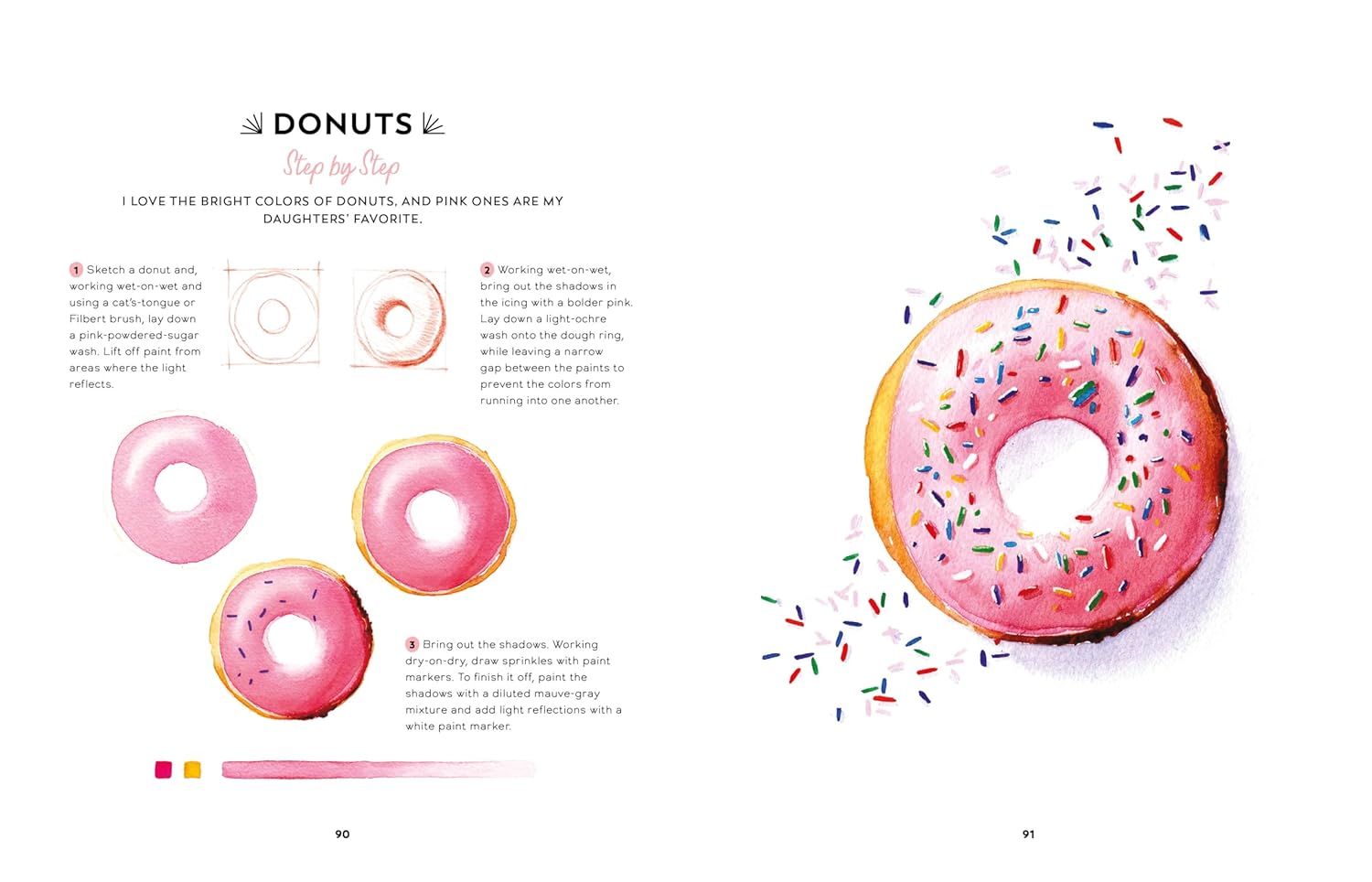 DONUTS

Step by Step

I LOVE THE BRIGHT COLORS OF DONUTS, AND PINK ONES ARE MY DAUGHTERS' FAVORITE.

1 Sketch a donut and, working wet-on-wet and using a cat's-tongue or Filbert brush, lay down a pink-powdered-sugar wash. Lift off paint from areas where the light reflects.

2 Working wet-on-wet, bring out the shadows in the icing with a bolder pink. Lay down a light-ochre wash onto the dough ring, while leaving a narrow gap between the paints to prevent the colors from running into one another.

3 Bring out the shadows. Working dry-on-dry, draw sprinkles with paint markers. To finish it off, paint the shadows with a diluted mauve-gray mixture and add light reflections with a white paint marker.

90

91